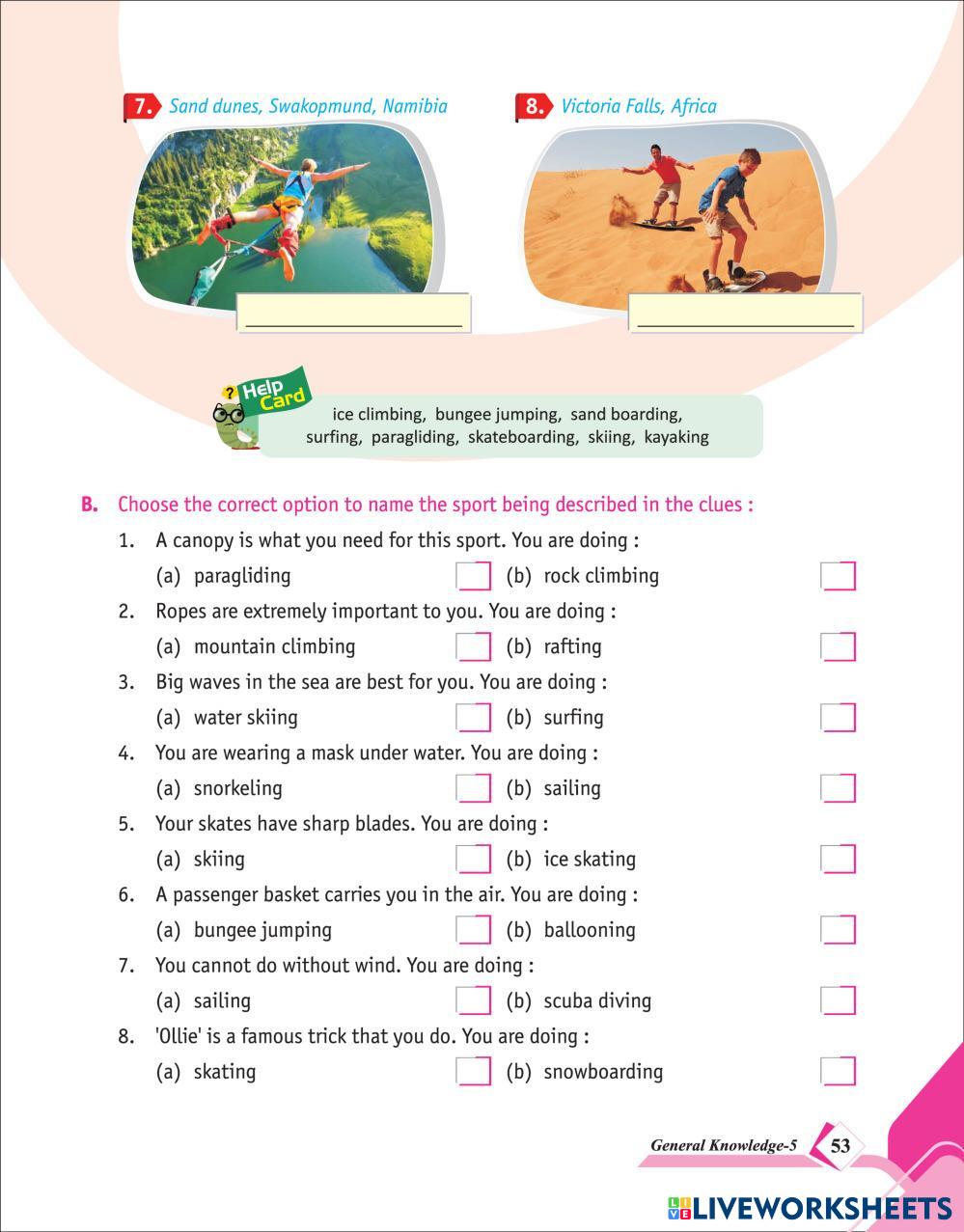 7. Sand dunes, Swakopmund, Namibia

8. Victoria Falls, Africa

Help Card

ice climbing, bungee jumping, sand boarding, surfing, paragliding, skateboarding, skiing, kayaking

B. Choose the correct option to name the sport being described in the clues :

1. A canopy is what you need for this sport. You are doing :
(a) paragliding (b) rock climbing

2. Ropes are extremely important to you. You are doing :
(a) mountain climbing (b) rafting

3. Big waves in the sea are best for you. You are doing :
(a) water skiing (b) surfing

4. You are wearing a mask under water. You are doing :
(a) snorkeling (b) sailing

5. Your skates have sharp blades. You are doing :
(a) skiing (b) ice skating

6. A passenger basket carries you in the air. You are doing :
(a) bungee jumping (b) ballooning

7. You cannot do without wind. You are doing :
(a) sailing (b) scuba diving

8. 'Ollie' is a famous trick that you do. You are doing :
(a) skating (b) snowboarding

General Knowledge-5 53

LIVEWORKSHEETS